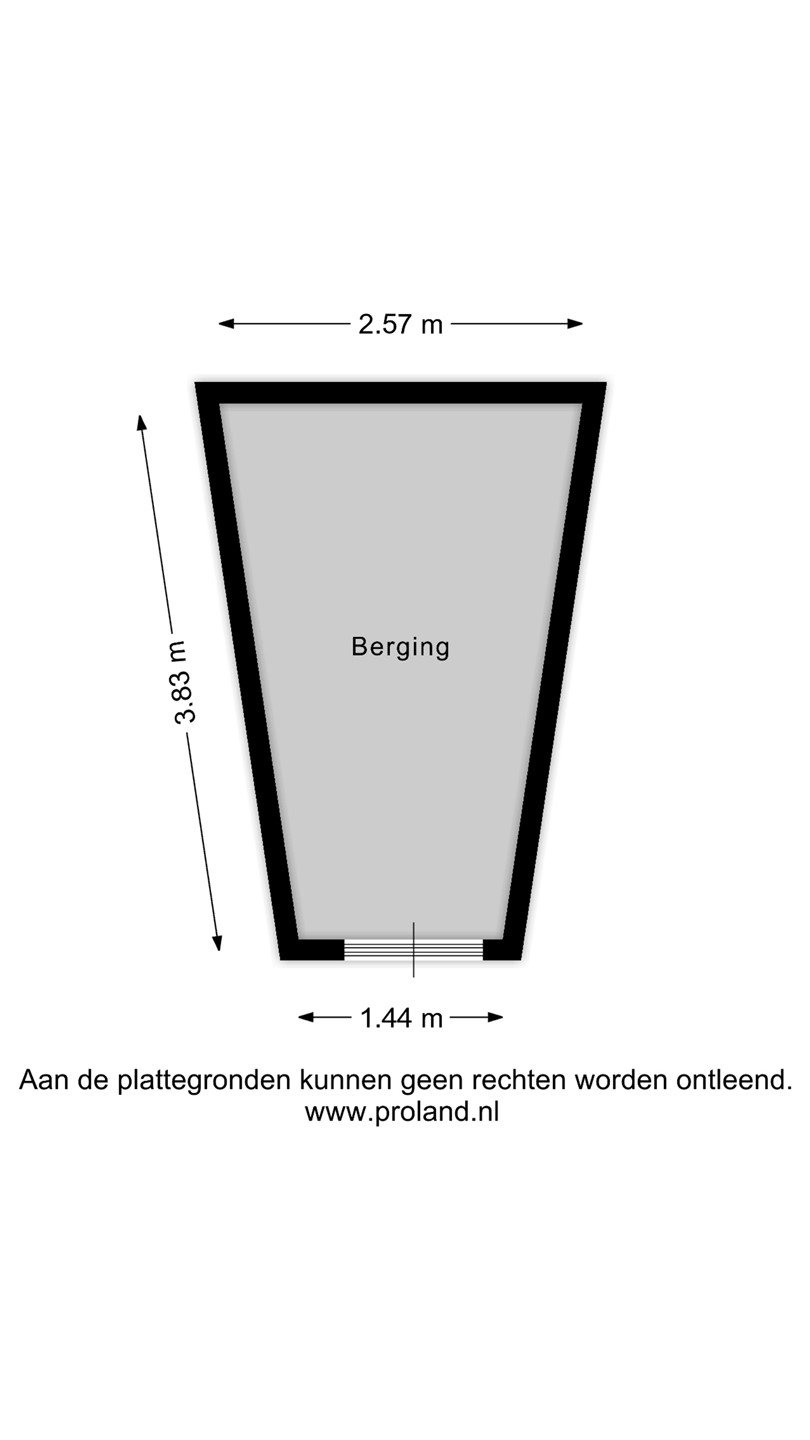 2.57 m

3.83 m

Berging

1.44 m

Aan de plattegronden kunnen geen rechten worden ontleend.
www.proland.nl